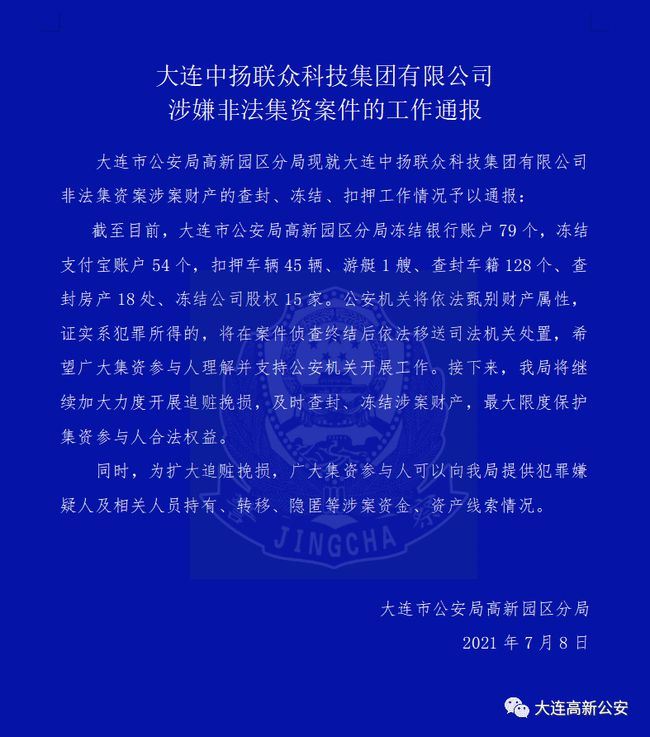 大连中扬联众科技集团有限公司
涉嫌非法集资案件的工作通报

大连市公安局高新园区分局现就大连中扬联众科技集团有限公司非法集资案涉案财产的查封、冻结、扣押工作情况予以通报：

截至目前，大连市公安局高新园区分局冻结银行账户 79 个，冻结支付宝账户 54 个，扣押车辆 45 辆、游艇 1 艘、查封车籍 128 个、查封房产 18 处、冻结公司股权 15 家。公安机关将依法甄别财产属性，证实系犯罪所得的，将在案件侦查终结后依法移送司法机关处置，希望广大集资参与人理解并支持公安机关开展工作。接下来，我局将继续加大力度开展追赃挽损，及时查封、冻结涉案财产，最大限度保护集资参与人合法权益。

同时，为扩大追赃挽损，广大集资参与人可以向我局提供犯罪嫌疑人及相关人员持有、转移、隐匿等涉案资金、资产线索情况。

JINGCHA

大连市公安局高新园区分局
2021 年 7 月 8 日

大连高新公安